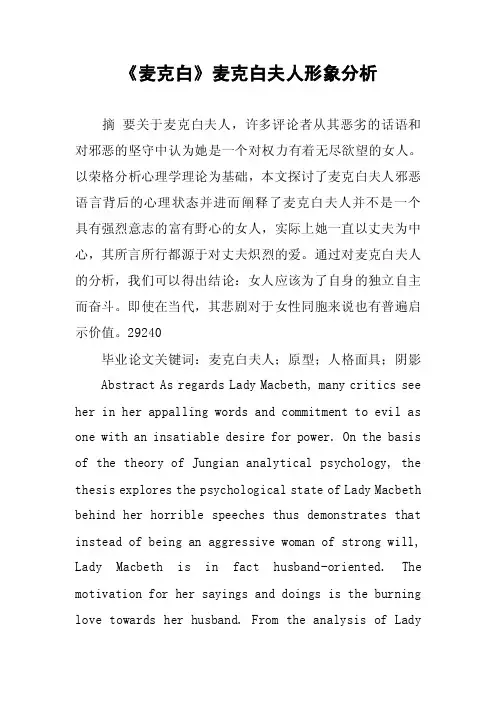 《麦克白》麦克白夫人形象分析

摘 要关于麦克白夫人，许多评论者从其恶劣的话语和对邪恶的坚守中认为她是一个对权力有着无尽欲望的女人。以荣格分析心理学理论为基础，本文探讨了麦克白夫人邪恶语言背后的心理状态并进而阐释了麦克白夫人并不是一个具有强烈意志的富有野心的女人，实际上她一直以丈夫为中心，其所言所行都源于对丈夫炽烈的爱。通过对麦克白夫人的分析，我们可以得出结论：女人应该为了自身的独立自主而奋斗。即使在当代，其悲剧对于女性同胞来说也有普遍启示价值。29240

毕业论文关键词：麦克白夫人；原型；人格面具；阴影

Abstract As regards Lady Macbeth, many critics see her in her appalling words and commitment to evil as one with an insatiable desire for power. On the basis of the theory of Jungian analytical psychology, the thesis explores the psychological state of Lady Macbeth behind her horrible speeches thus demonstrates that instead of being an aggressive woman of strong will, Lady Macbeth is in fact husband-oriented. The motivation for her sayings and doings is the burning love towards her husband. From the analysis of Lady